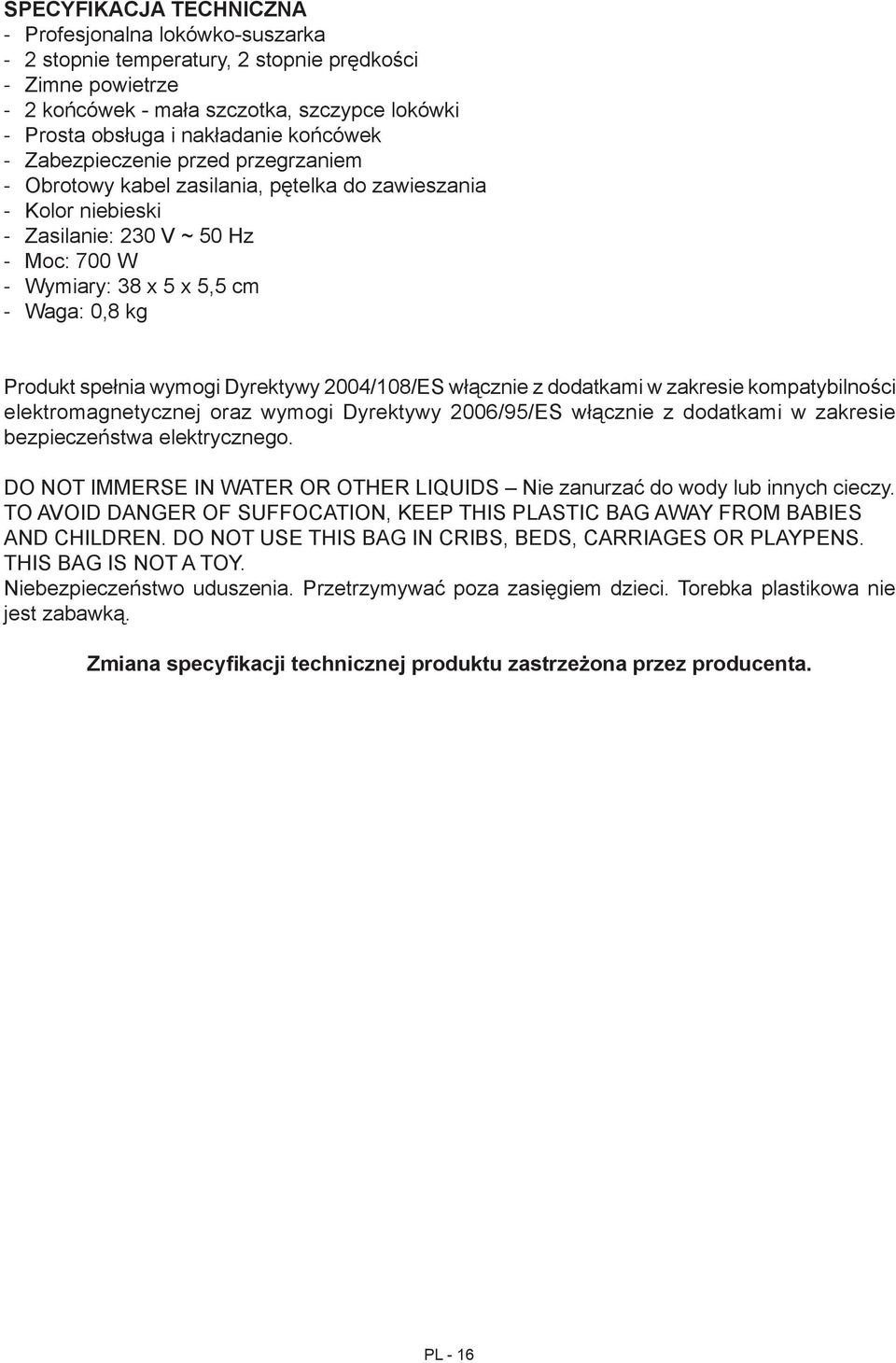 SPECYFIKACJA TECHNICZNA
- Profesjonalna lokówko-suszarka
- 2 stopnie temperatury, 2 stopnie prędkości
- Zimne powietrze
- 2 końcówek - mała szczotka, szczypce lokówki
- Prosta obsługa i nakładanie końcówek
- Zabezpieczenie przed przegrzaniem
- Obrotowy kabel zasilania, pętelka do zawieszania
- Kolor niebieski
- Zasilanie: 230 V ~ 50 Hz
- Moc: 700 W
- Wymiary: 38 x 5 x 5,5 cm
- Waga: 0,8 kg

Produkt spełnia wymogi Dyrektywy 2004/108/ES włącznie z dodatkami w zakresie kompatybilności elektromagnetycznej oraz wymogi Dyrektywy 2006/95/ES włącznie z dodatkami w zakresie bezpieczeństwa elektrycznego.

DO NOT IMMERSE IN WATER OR OTHER LIQUIDS – Nie zanurzać do wody lub innych cieczy.
TO AVOID DANGER OF SUFFOCATION, KEEP THIS PLASTIC BAG AWAY FROM BABIES AND CHILDREN. DO NOT USE THIS BAG IN CRIBS, BEDS, CARRIAGES OR PLAYPENS. THIS BAG IS NOT A TOY.
Niebezpieczeństwo uduszenia. Przetrzymywać poza zasięgiem dzieci. Torebka plastikowa nie jest zabawką.

Zmiana specyfikacji technicznej produktu zastrzeżona przez producenta.

PL - 16